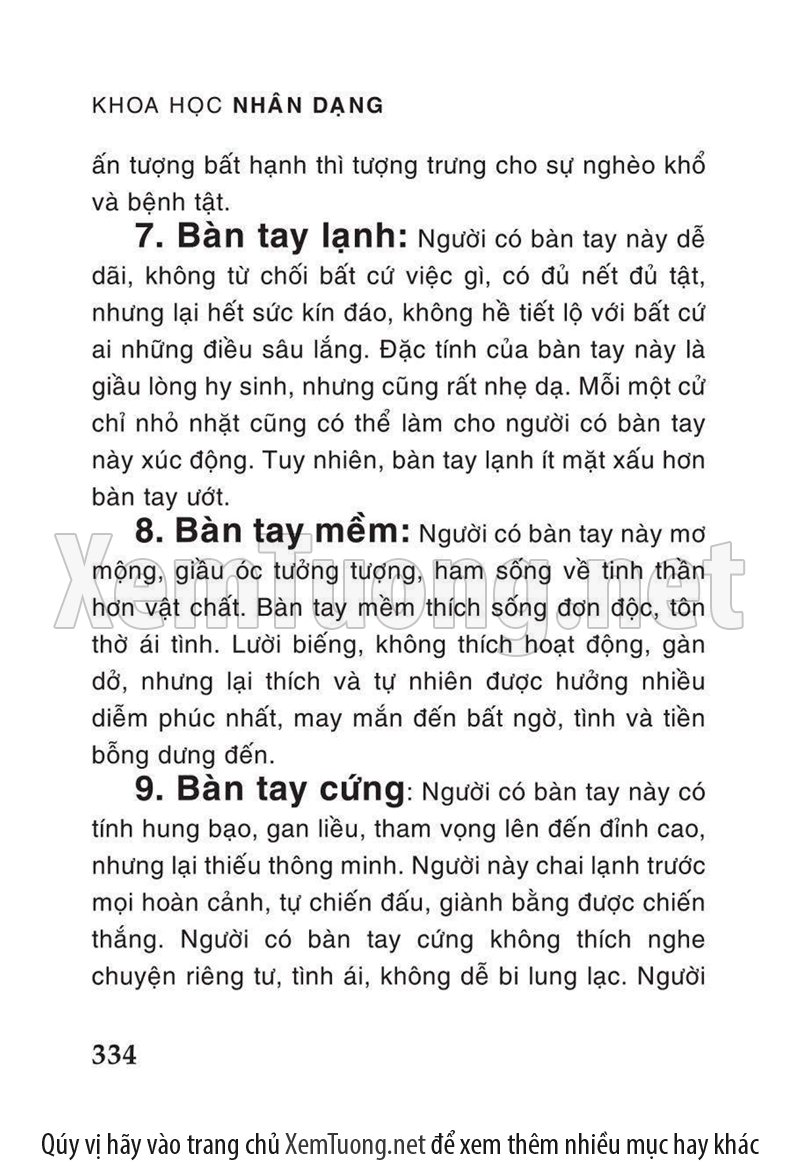 KHOA HỌC NHÂN DẠNG

ấn tượng bất hạnh thì tượng trưng cho sự nghèo khổ và bệnh tật.

7. Bàn tay lạnh: Người có bàn tay này dễ dãi, không từ chối bất cứ việc gì, có đủ nết đủ tật, nhưng lại hết sức kín đáo, không hề tiết lộ với bất cứ ai những điều sâu lắng. Đặc tính của bàn tay này là giầu lòng hy sinh, nhưng cũng rất nhẹ dạ. Mỗi một cử chỉ nhỏ nhặt cũng có thể làm cho người có bàn tay này xúc động. Tuy nhiên, bàn tay lạnh ít mặt xấu hơn bàn tay ướt.

8. Bàn tay mềm: Người có bàn tay này mơ mộng, giầu óc tưởng tượng, ham sống về tinh thần hơn vật chất. Bàn tay mềm thích sống đơn độc, tôn thờ ái tình. Lười biếng, không thích hoạt động, gàn dở, nhưng lại thích và tự nhiên được hưởng nhiều diễm phúc nhất, may mắn đến bất ngờ, tình và tiền bỗng dưng đến.

9. Bàn tay cứng: Người có bàn tay này có tính hung bạo, gan liều, tham vọng lên đến đỉnh cao, nhưng lại thiếu thông minh. Người này chai lạnh trước mọi hoàn cảnh, tự chiến đấu, giành bằng được chiến thắng. Người có bàn tay cứng không thích nghe chuyện riêng tư, tình ái, không dễ bi lung lạc. Người

334

XemTuong.net

Qúy vị hãy vào trang chủ XemTuong.net để xem thêm nhiều mục hay khác